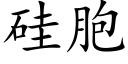 硅胞